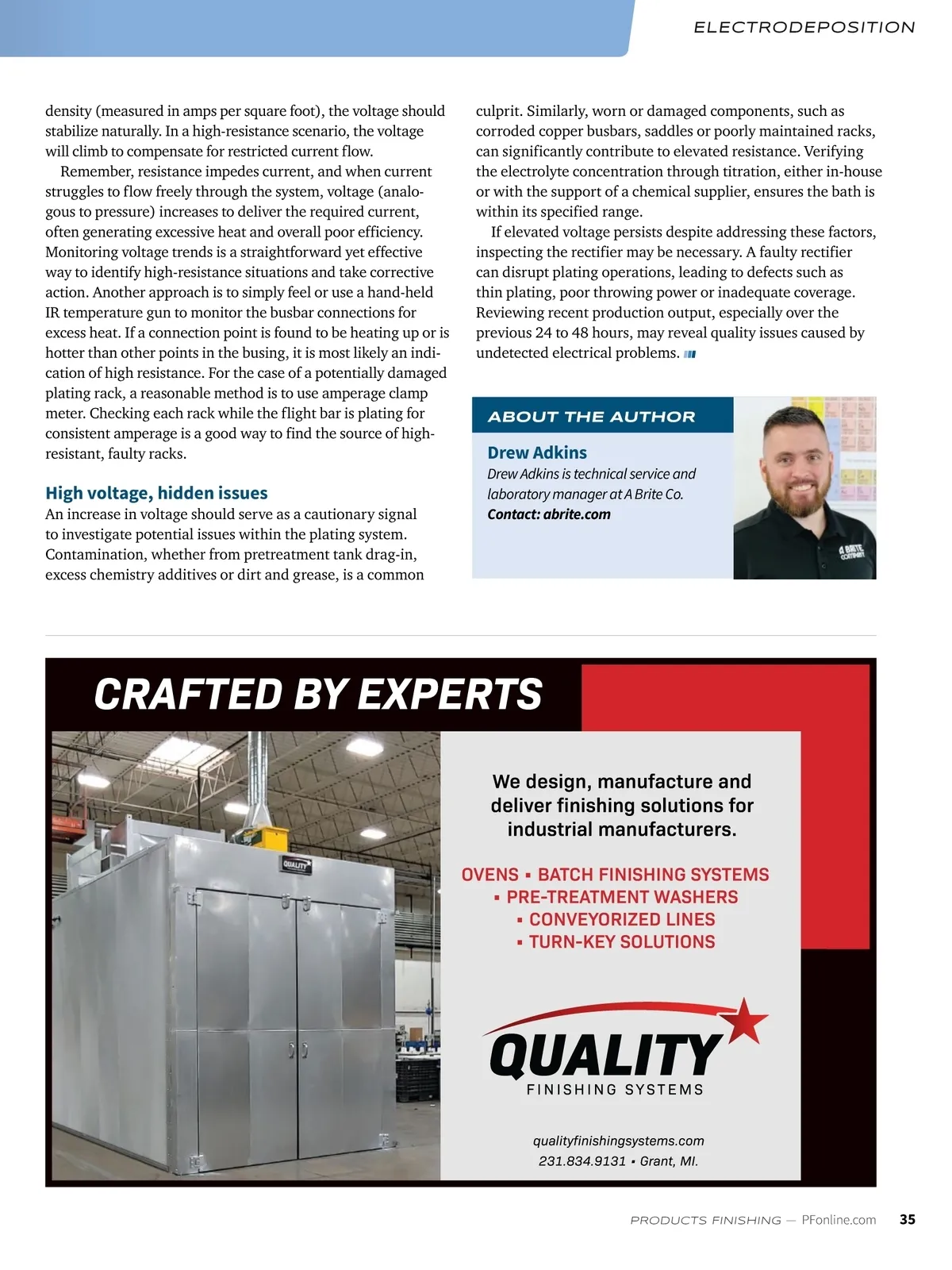 ELECTRODEPOSITION

density (measured in amps per square foot), the voltage should stabilize naturally. In a high-resistance scenario, the voltage will climb to compensate for restricted current flow.

Remember, resistance impedes current, and when current struggles to flow freely through the system, voltage (analogous to pressure) increases to deliver the required current, often generating excessive heat and overall poor efficiency. Monitoring voltage trends is a straightforward yet effective way to identify high-resistance situations and take corrective action. Another approach is to simply feel or use a hand-held IR temperature gun to monitor the busbar connections for excess heat. If a connection point is found to be heating up or is hotter than other points in the busing, it is most likely an indication of high resistance. For the case of a potentially damaged plating rack, a reasonable method is to use amperage clamp meter. Checking each rack while the flight bar is plating for consistent amperage is a good way to find the source of high-resistant, faulty racks.

High voltage, hidden issues
An increase in voltage should serve as a cautionary signal to investigate potential issues within the plating system. Contamination, whether from pretreatment tank drag-in, excess chemistry additives or dirt and grease, is a common culprit. Similarly, worn or damaged components, such as corroded copper busbars, saddles or poorly maintained racks, can significantly contribute to elevated resistance. Verifying the electrolyte concentration through titration, either in-house or with the support of a chemical supplier, ensures the bath is within its specified range.

If elevated voltage persists despite addressing these factors, inspecting the rectifier may be necessary. A faulty rectifier can disrupt plating operations, leading to defects such as thin plating, poor throwing power or inadequate coverage. Reviewing recent production output, especially over the previous 24 to 48 hours, may reveal quality issues caused by undetected electrical problems.

ABOUT THE AUTHOR
Drew Adkins
Drew Adkins is technical service and laboratory manager at A Brite Co.
Contact: abrite.com

A BRITE COMPANY

CRAFTED BY EXPERTS

QUALITY

We design, manufacture and deliver finishing solutions for industrial manufacturers.

OVENS ▪ BATCH FINISHING SYSTEMS
▪ PRE-TREATMENT WASHERS
▪ CONVEYORIZED LINES
▪ TURN-KEY SOLUTIONS

QUALITY
FINISHING SYSTEMS

qualityfinishingsystems.com
231.834.9131 ▪ Grant, MI.

PRODUCTS FINISHING — PFonline.com 35